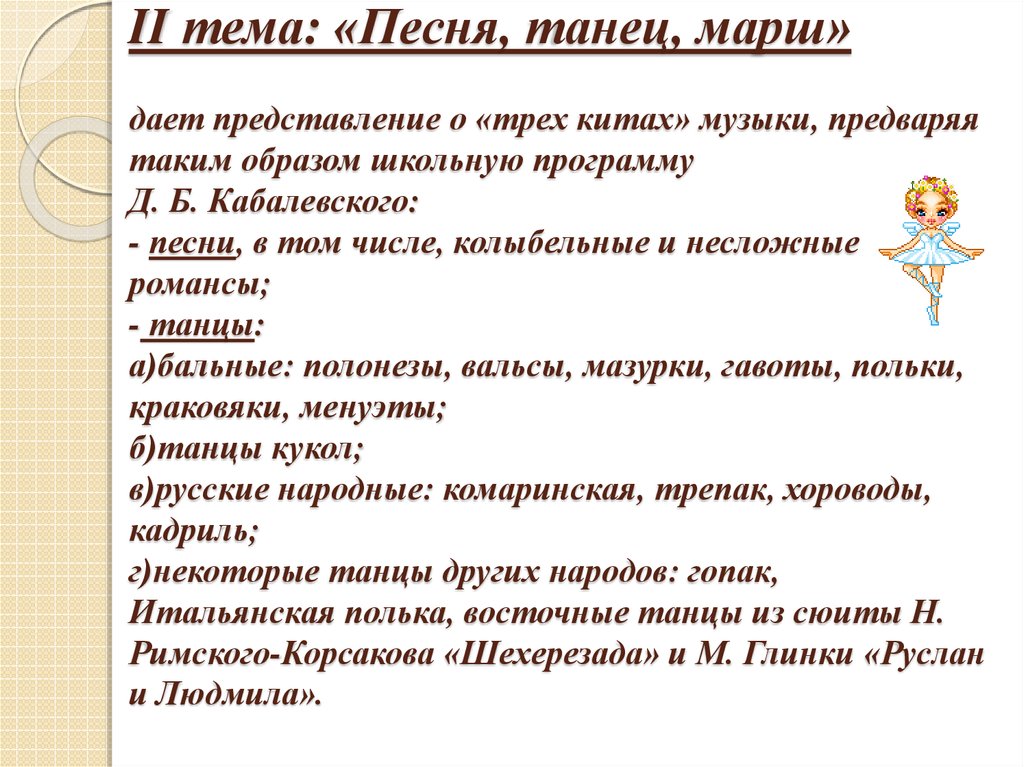 II тема: «Песня, танец, марш»

дает представление о «трех китах» музыки, предваряя таким образом школьную программу
Д. Б. Кабалевского:
- песни, в том числе, колыбельные и несложные романсы;
- танцы:
а)бальные: полонезы, вальсы, мазурки, гавоты, польки, краковяки, менуэты;
б)танцы кукол;
в)русские народные: комаринская, трепак, хороводы, кадриль;
г)некоторые танцы других народов: гопак, Итальянская полька, восточные танцы из сюиты Н. Римского-Корсакова «Шехерезада» и М. Глинки «Руслан и Людмила».